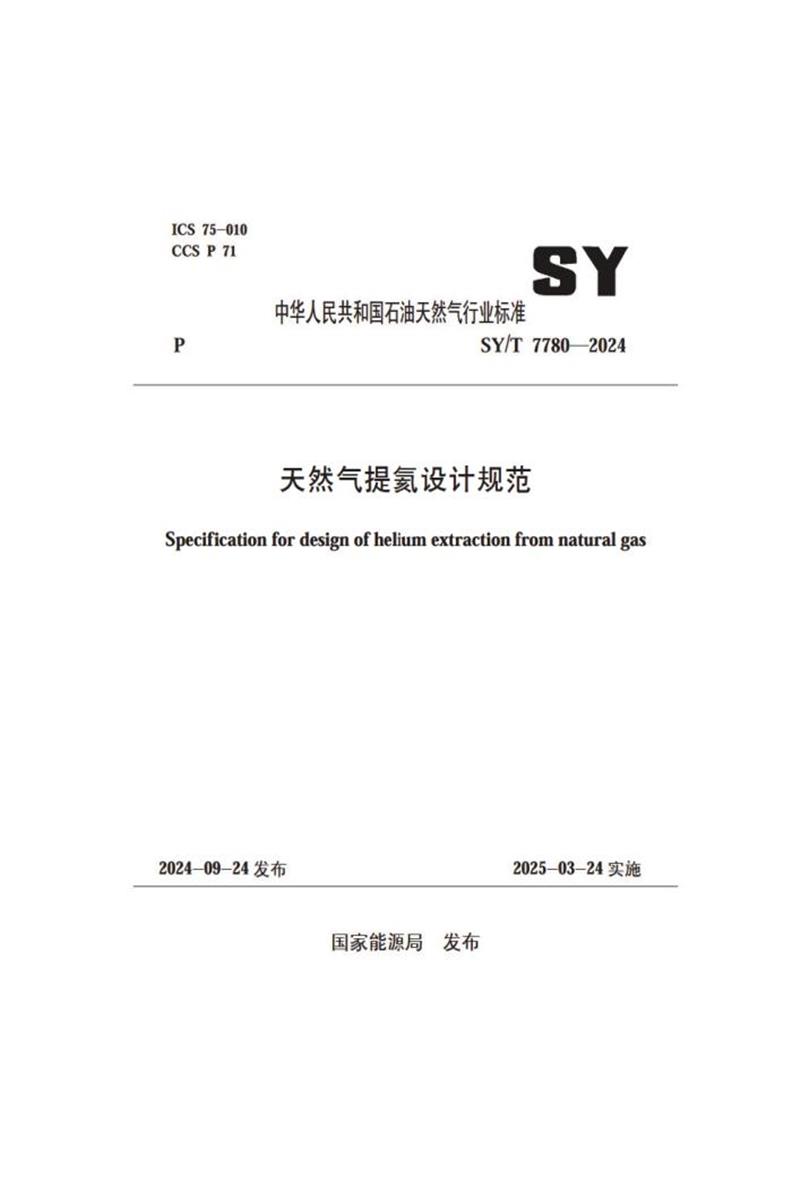 ICS 75-010
CCS P 71

SY

中华人民共和国石油天然气行业标准

P SY/T 7780—2024

天然气提氦设计规范

Specification for design of helium extraction from natural gas

2024-09-24 发布 2025-03-24 实施

国家能源局 发布